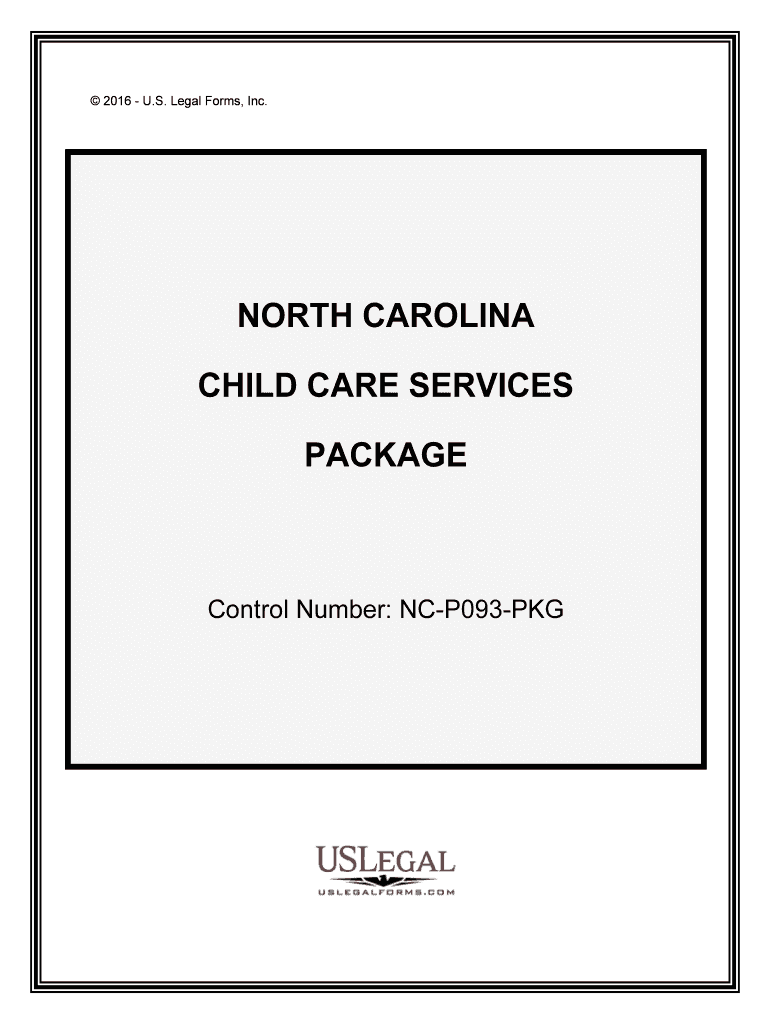 © 2016 - U.S. Legal Forms, Inc.

NORTH CAROLINA

CHILD CARE SERVICES

PACKAGE

Control Number: NC-P093-PKG

USLEGAL
USLEGALFORMS.COM